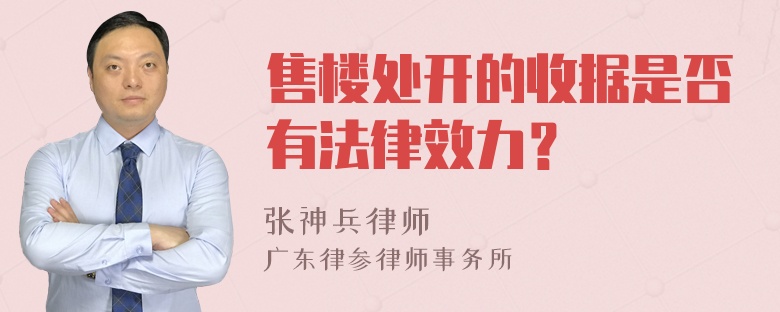 售楼处开的收据是否有法律效力？

张神兵律师
广东律参律师事务所